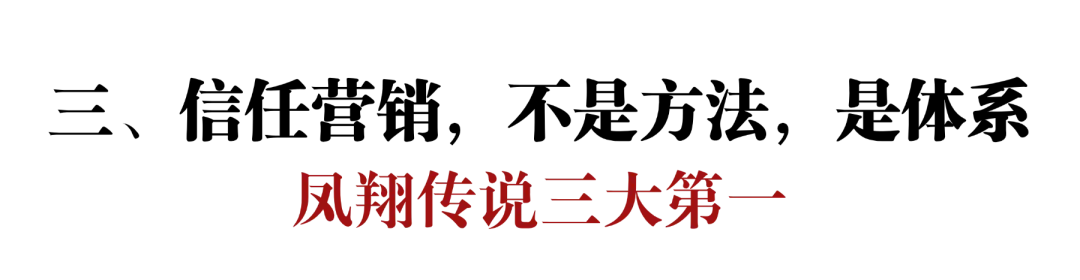 三、信任营销，不是方法，是体系

凤翔传说三大第一